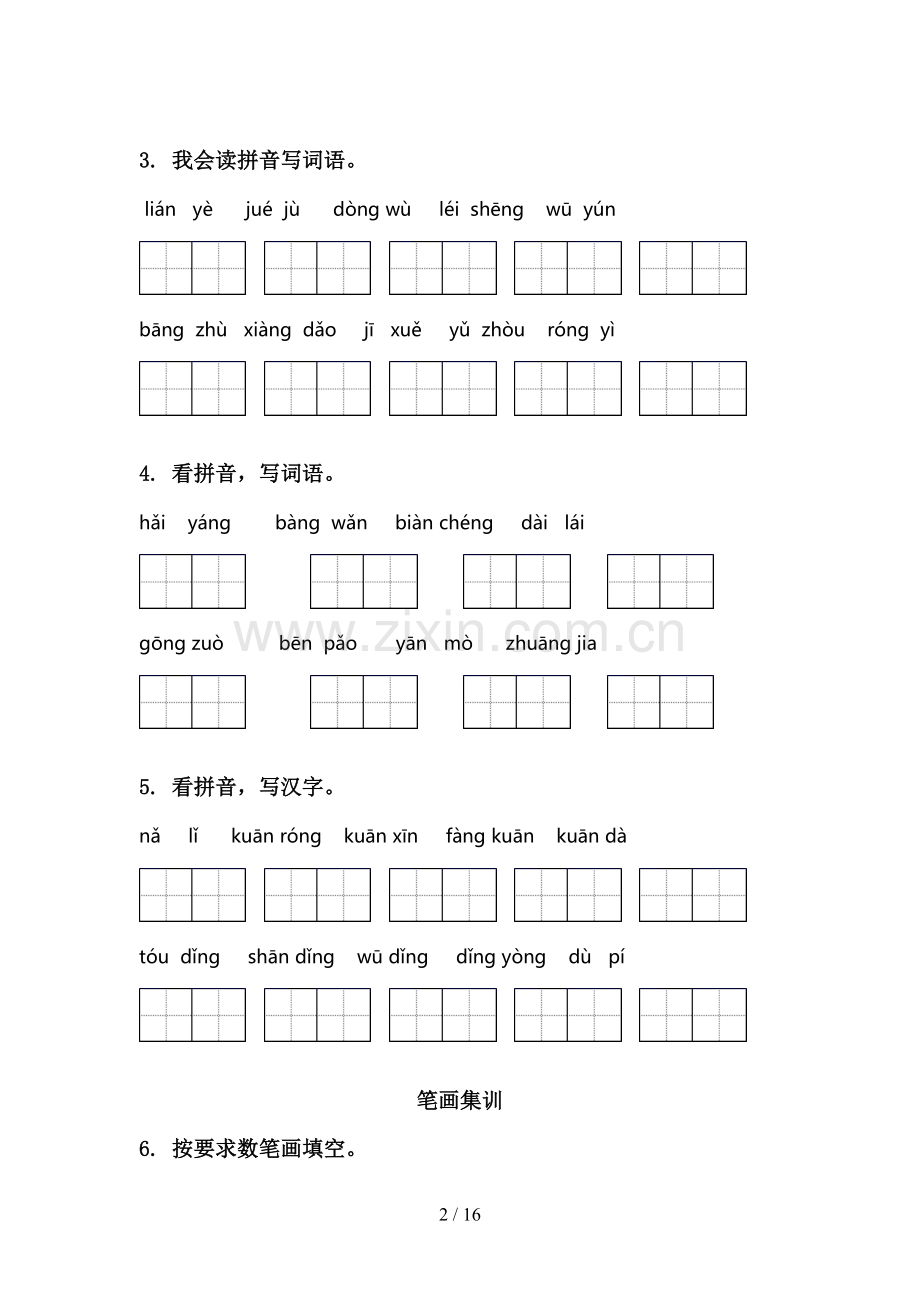 3. 我会读拼音写词语。

lián yè  jué jù  dòng wù  léi shēng  wū yún

bāng zhù  xiàng dǎo  jī xuě  yǔ zhòu  róng yì

4. 看拼音，写词语。

hǎi yáng  bàng wǎn  biàn chéng  dài lái

gōng zuò  bēn pǎo  yān mò  zhuāng jia

5. 看拼音，写汉字。

nǎ lǐ  kuān róng  kuān xīn  fàng kuān  kuān dà

tóu dǐng  shān dǐng  wū dǐng  dǐng yòng  dù pí

笔画集训

6. 按要求数笔画填空。

2 / 16

www.zixin.com.cn